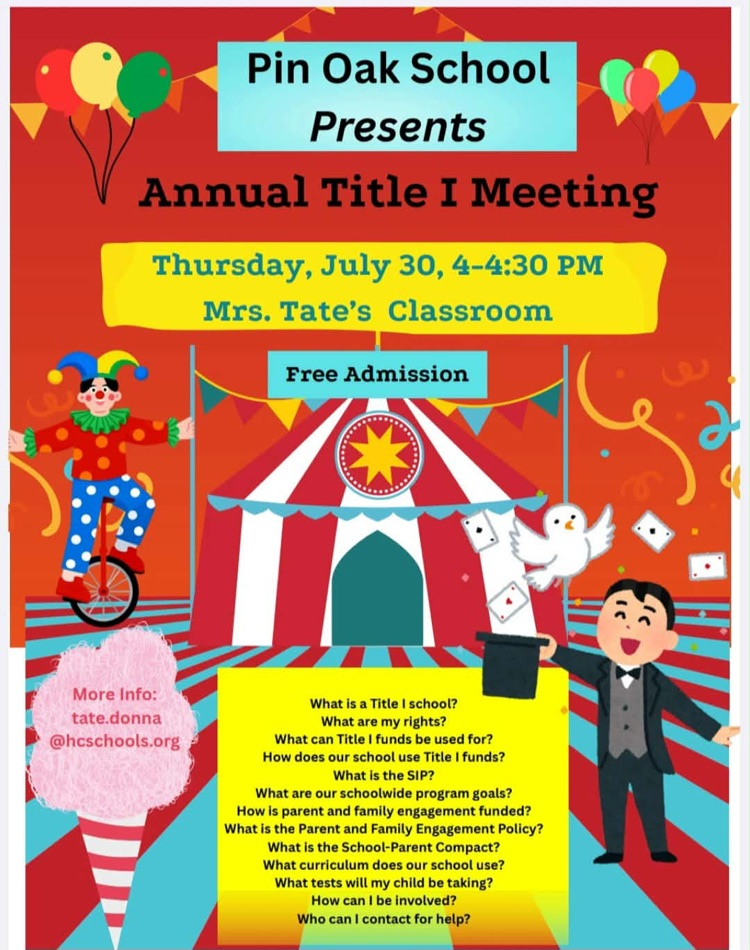 Pin Oak School
Presents

Annual Title I Meeting

Thursday, July 30, 4-4:30 PM
Mrs. Tate's Classroom

Free Admission

More Info:
tate.donna
@hcschools.org

What is a Title I school?
What are my rights?
What can Title I funds be used for?
How does our school use Title I funds?
What is the SIP?
What are our schoolwide program goals?
How is parent and family engagement funded?
What is the Parent and Family Engagement Policy?
What is the School-Parent Compact?
What curriculum does our school use?
What tests will my child be taking?
How can I be involved?
Who can I contact for help?